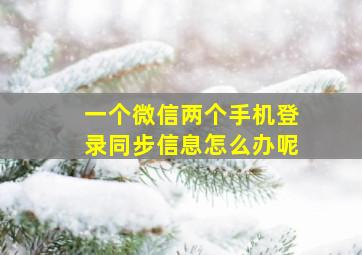 一个微信两个手机登录同步信息怎么办呢